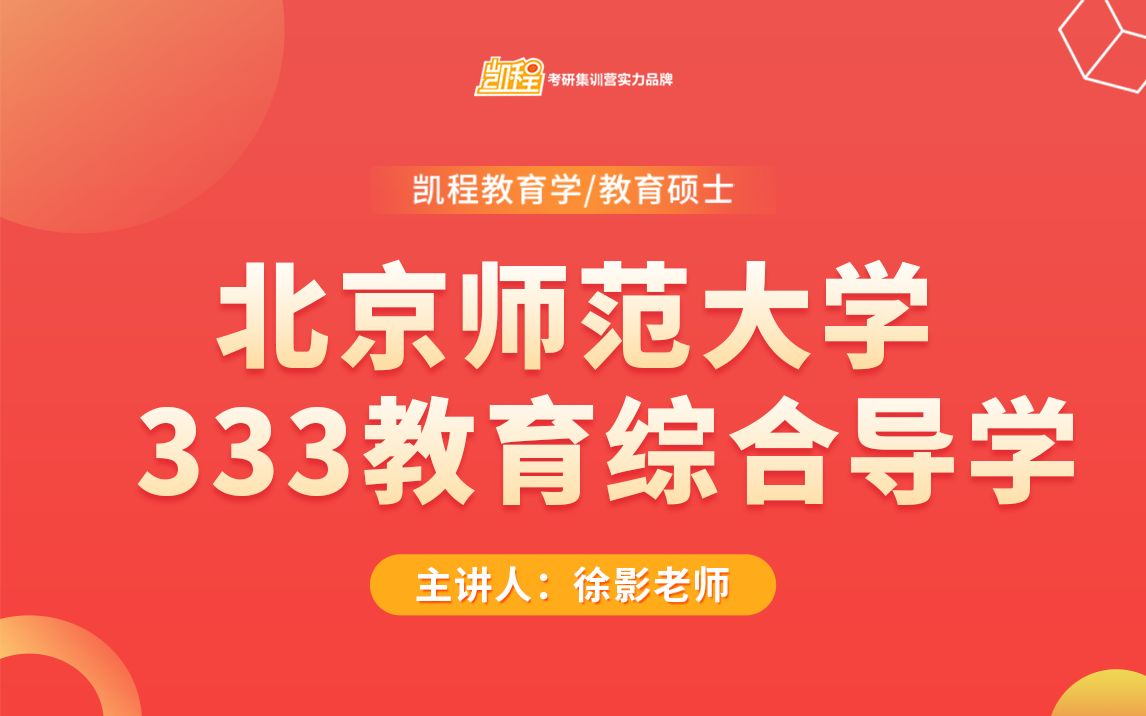 凯程 考研集训营实力品牌

凯程教育学/教育硕士

北京师范大学
333教育综合导学

主讲人：徐影老师